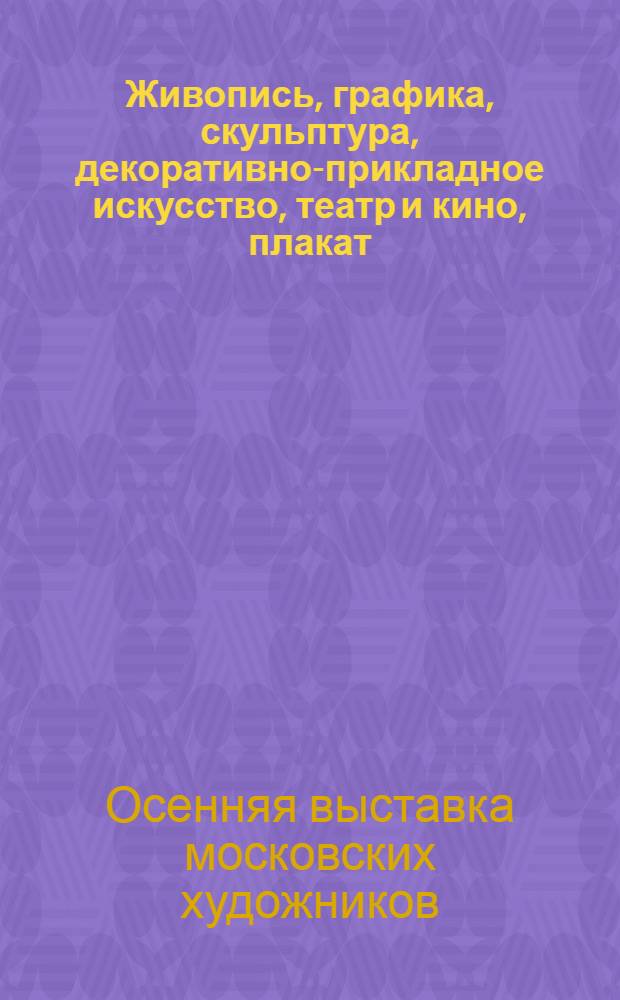 Живопись, графика, скульптура, декоративно-прикладное искусство, театр и кино, плакат

Осенняя выставка московских художников